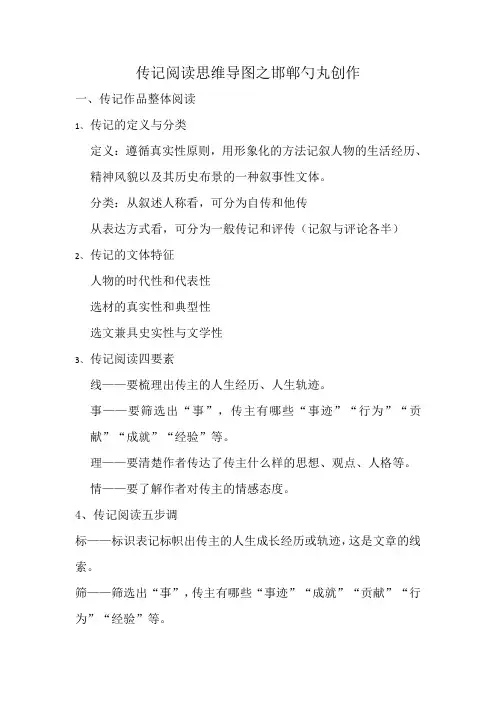 传记阅读思维导图之邯郸勺丸创作

一、传记作品整体阅读

1、传记的定义与分类

定义：遵循真实性原则，用形象化的方法记叙人物的生活经历、精神风貌以及其历史布景的一种叙事性文体。

分类：从叙述人称看，可分为自传和他传

从表达方式看，可分为一般传记和评传（记叙与评论各半）

2、传记的文体特征

人物的时代性和代表性

选材的真实性和典型性

选文兼具史实性与文学性

3、传记阅读四要素

线——要梳理出传主的人生经历、人生轨迹。

事——要筛选出“事”，传主有哪些“事迹”“行为”“贡献”“成就”“经验”等。

理——要清楚作者传达了传主什么样的思想、观点、人格等。

情——要了解作者对传主的情感态度。

4、传记阅读五步调

标——标识表记标帜出传主的人生成长经历或轨迹，这是文章的线索。

筛——筛选出“事”，传主有哪些“事迹”“成就”“贡献”“行为”“经验”等。